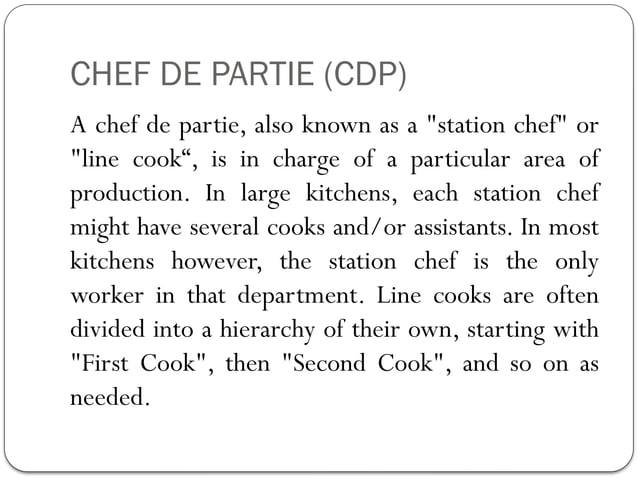 CHEF DE PARTIE (CDP)

A chef de partie, also known as a "station chef" or "line cook“, is in charge of a particular area of production. In large kitchens, each station chef might have several cooks and/or assistants. In most kitchens however, the station chef is the only worker in that department. Line cooks are often divided into a hierarchy of their own, starting with "First Cook", then "Second Cook", and so on as needed.